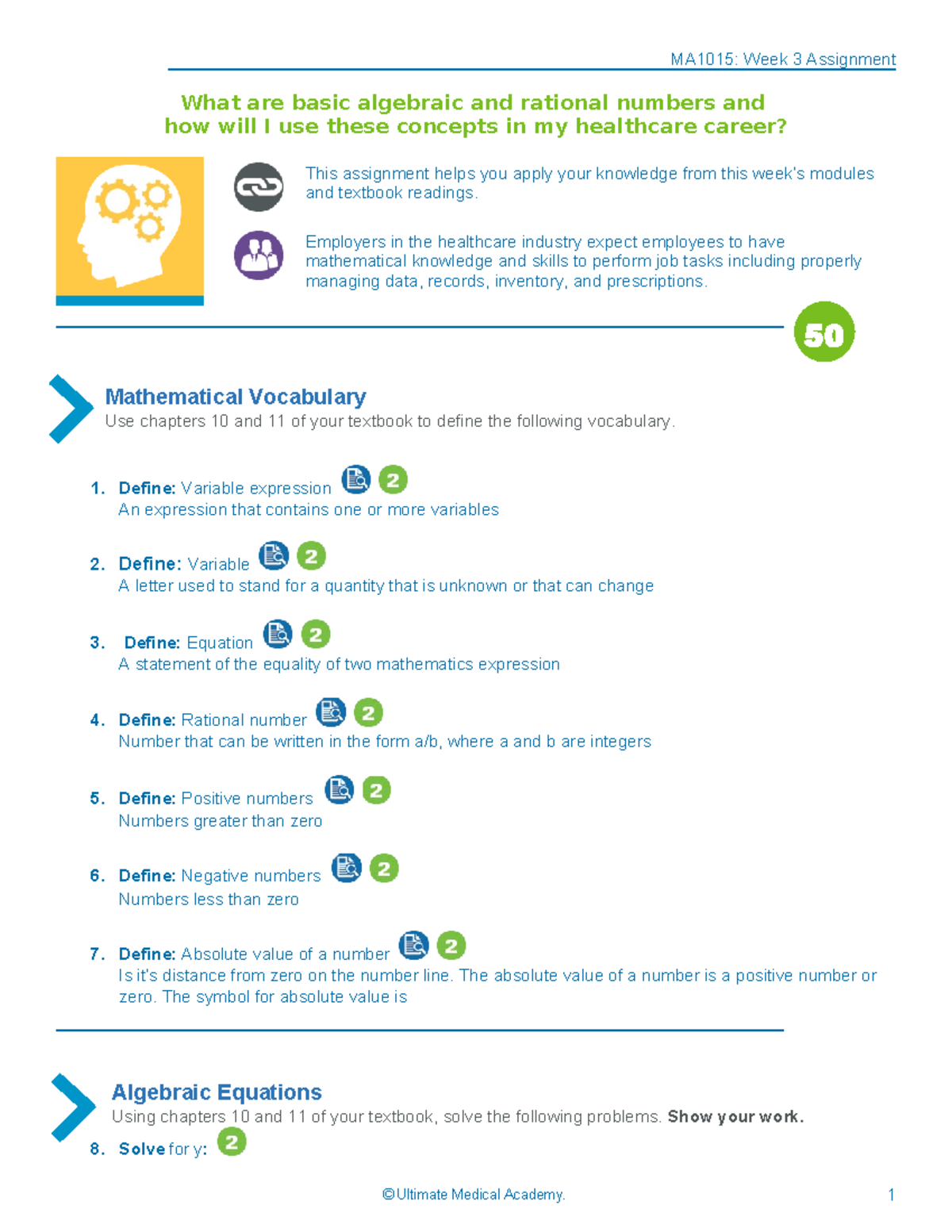 MA1015: Week 3 Assignment

What are basic algebraic and rational numbers and how will I use these concepts in my healthcare career?

This assignment helps you apply your knowledge from this week's modules and textbook readings.

Employers in the healthcare industry expect employees to have mathematical knowledge and skills to perform job tasks including properly managing data, records, inventory, and prescriptions.

50

Mathematical Vocabulary
Use chapters 10 and 11 of your textbook to define the following vocabulary.

1. Define: Variable expression 2
An expression that contains one or more variables

2. Define: Variable 2
A letter used to stand for a quantity that is unknown or that can change

3. Define: Equation 2
A statement of the equality of two mathematics expression

4. Define: Rational number 2
Number that can be written in the form a/b, where a and b are integers

5. Define: Positive numbers 2
Numbers greater than zero

6. Define: Negative numbers 2
Numbers less than zero

7. Define: Absolute value of a number 2
Is it's distance from zero on the number line. The absolute value of a number is a positive number or zero. The symbol for absolute value is

Algebraic Equations
Using chapters 10 and 11 of your textbook, solve the following problems. Show your work.

8. Solve for y: 2

©Ultimate Medical Academy. 1